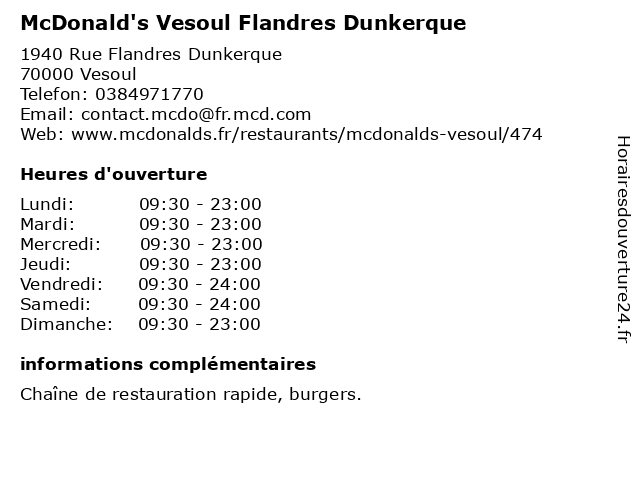 McDonald's Vesoul Flandres Dunkerque

1940 Rue Flandres Dunkerque
70000 Vesoul
Telefon: 0384971770
Email: contact.mcdo@fr.mcd.com
Web: www.mcdonalds.fr/restaurants/mcdonalds-vesoul/474

Heures d'ouverture

Lundi: 09:30 - 23:00
Mardi: 09:30 - 23:00
Mercredi: 09:30 - 23:00
Jeudi: 09:30 - 23:00
Vendredi: 09:30 - 24:00
Samedi: 09:30 - 24:00
Dimanche: 09:30 - 23:00

informations complémentaires

Chaîne de restauration rapide, burgers.

Horairesdouverture24.fr